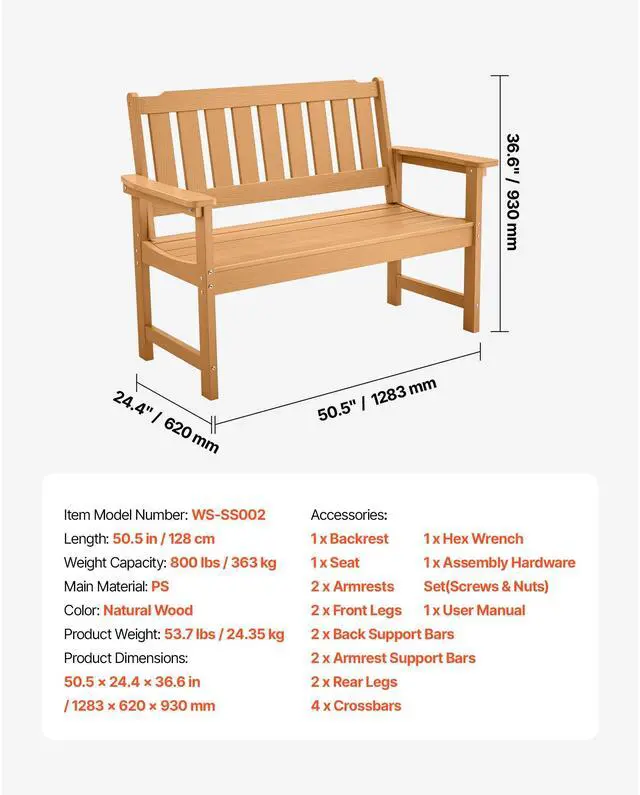 36.6" / 930 mm

24.4" / 620 mm

50.5" / 1283 mm

Item Model Number: WS-SS002
Length: 50.5 in / 128 cm
Weight Capacity: 800 lbs / 363 kg
Main Material: PS
Color: Natural Wood
Product Weight: 53.7 lbs / 24.35 kg
Product Dimensions:
50.5 × 24.4 × 36.6 in
/ 1283 × 620 × 930 mm

Accessories:
1 x Backrest
1 x Seat
2 x Armrests
2 x Front Legs
2 x Back Support Bars
2 x Armrest Support Bars
2 x Rear Legs
4 x Crossbars

1 x Hex Wrench
1 x Assembly Hardware Set(Screws & Nuts)
1 x User Manual